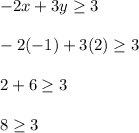 $-2x + 3y \geq 3$

$-2(-1) + 3(2) \geq 3$

$2 + 6 \geq 3$

$8 \geq 3$